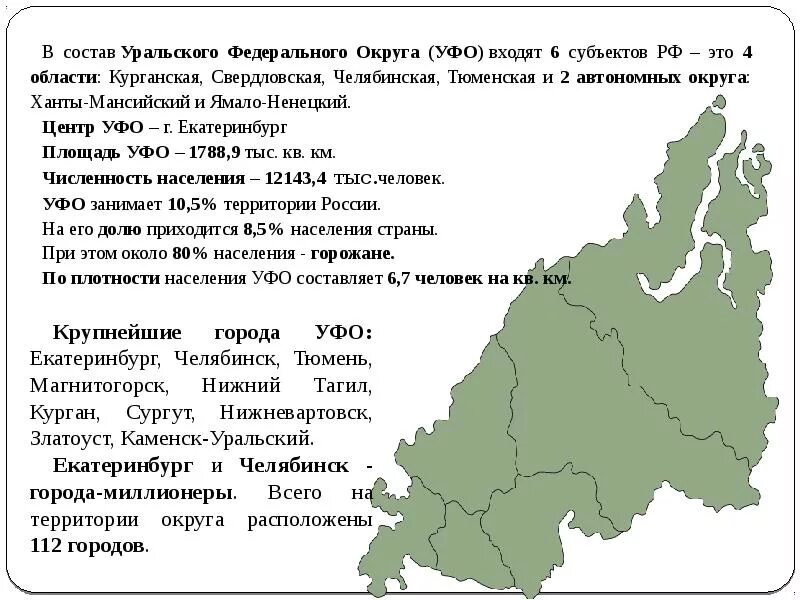 В состав Уральского Федерального Округа (УФО) входят 6 субъектов РФ – это 4 области: Курганская, Свердловская, Челябинская, Тюменская и 2 автономных округа: Ханты-Мансийский и Ямало-Ненецкий.

Центр УФО – г. Екатеринбург

Площадь УФО – 1788,9 тыс. кв. км.

Численность населения – 12143,4 тыс.человек.

УФО занимает 10,5% территории России.

На его долю приходится 8,5% населения страны.

При этом около 80% населения - горожане.

По плотности населения УФО составляет 6,7 человек на кв. км.

Крупнейшие города УФО: Екатеринбург, Челябинск, Тюмень, Магнитогорск, Нижний Тагил, Курган, Сургут, Нижневартовск, Златоуст, Каменск-Уральский.

Екатеринбург и Челябинск - города-миллионеры. Всего на территории округа расположены 112 городов.